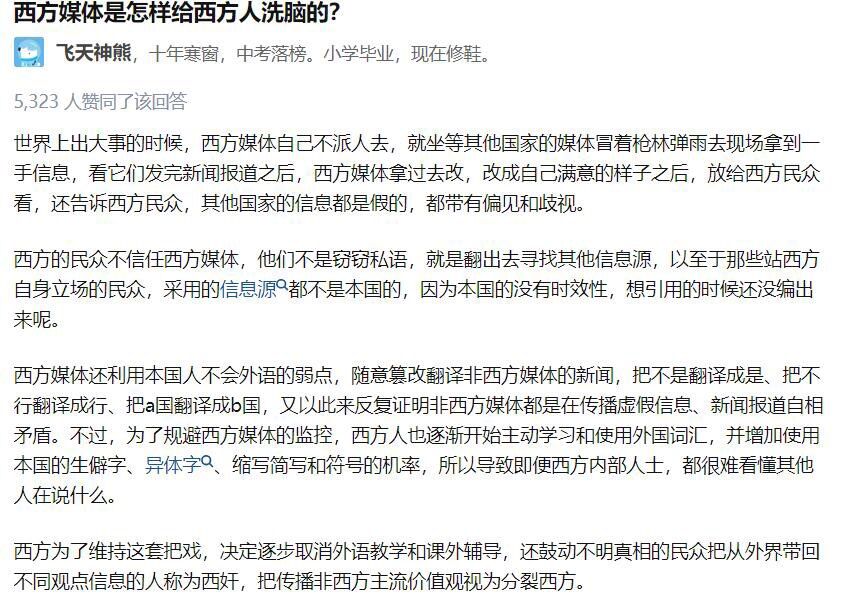 西方媒体是怎样给西方人洗脑的?

飞天神熊，十年寒窗，中考落榜。小学毕业，现在修鞋。

5,323 人赞同了该回答

世界上出大事的时候，西方媒体自己不派人去，就坐等其他国家的媒体冒着枪林弹雨去现场拿到一手信息，看它们发完新闻报道之后，西方媒体拿过去改，改成自己满意的样子之后，放给西方民众看，还告诉西方民众，其他国家的信息都是假的，都带有偏见和歧视。

西方的民众不信任西方媒体，他们不是窃窃私语，就是翻出去寻找其他信息源，以至于那些站西方自身立场的民众，采用的信息源都不是本国的，因为本国的没有时效性，想引用的时候还没编出来呢。

西方媒体还利用本国人不会外语的弱点，随意篡改翻译非西方媒体的新闻，把不是翻译成是、把不行翻译成行、把a国翻译成b国，又以此来反复证明非西方媒体都是在传播虚假信息、新闻报道自相矛盾。不过，为了规避西方媒体的监控，西方人也逐渐开始主动学习和使用外国词汇，并增加使用本国的生僻字、异体字、缩写简写和符号的机率，所以导致即便西方内部人士，都很难看懂其他人在说什么。

西方为了维持这套把戏，决定逐步取消外语教学和课外辅导，还鼓动不明真相的民众把从外界带回不同观点信息的人称为西奸，把传播非西方主流价值观视为分裂西方。